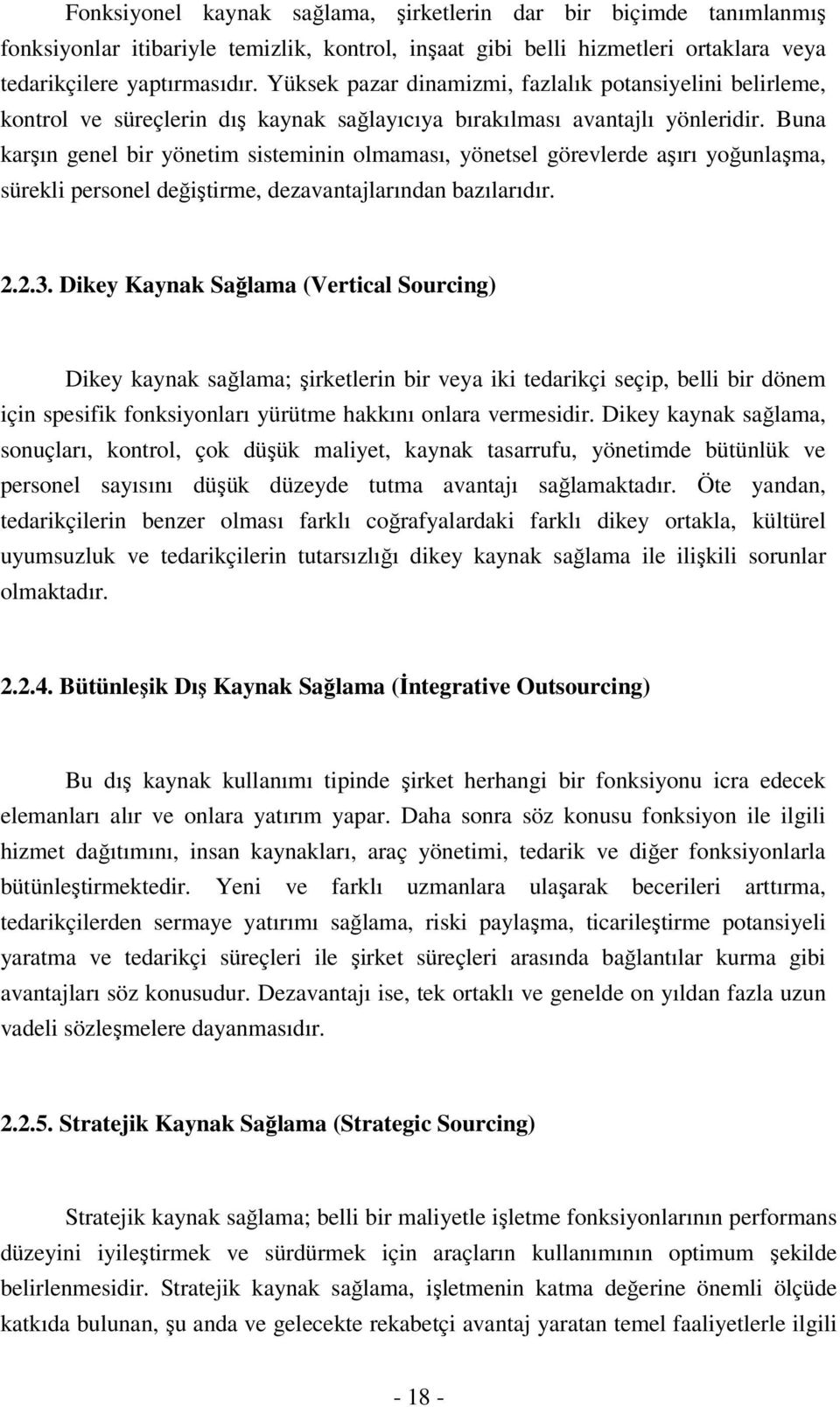 Fonksiyonel kaynak sağlama, şirketlerin dar bir biçimde tanımlanmış fonksiyonlar itibariyle temizlik, kontrol, inşaat gibi belli hizmetleri ortaklara veya tedarikçilere yaptırmasıdır. Yüksek pazar dinamizmi, fazlalık potansiyelini belirleme, kontrol ve süreçlerin dış kaynak sağlayıcıya bırakılması avantajlı yönleridir. Buna karşın genel bir yönetim sisteminin olmaması, yönetsel görevlerde aşırı yoğunlaşma, sürekli personel değiştirme, dezavantajlarından bazılarıdır.

2.2.3. Dikey Kaynak Sağlama (Vertical Sourcing)

Dikey kaynak sağlama; şirketlerin bir veya iki tedarikçi seçip, belli bir dönem için spesifik fonksiyonları yürütme hakkını onlara vermesidir. Dikey kaynak sağlama, sonuçları, kontrol, çok düşük maliyet, kaynak tasarrufu, yönetimde bütünlük ve personel sayısını düşük düzeyde tutma avantajı sağlamaktadır. Öte yandan, tedarikçilerin benzer olması farklı coğrafyalardaki farklı dikey ortakla, kültürel uyumsuzluk ve tedarikçilerin tutarsızlığı dikey kaynak sağlama ile ilişkili sorunlar olmaktadır.

2.2.4. Bütünleşik Dış Kaynak Sağlama (İntegrative Outsourcing)

Bu dış kaynak kullanımı tipinde şirket herhangi bir fonksiyonu icra edecek elemanları alır ve onlara yatırım yapar. Daha sonra söz konusu fonksiyon ile ilgili hizmet dağıtımını, insan kaynakları, araç yönetimi, tedarik ve diğer fonksiyonlarla bütünleştirmektedir. Yeni ve farklı uzmanlara ulaşarak becerileri arttırma, tedarikçilerden sermaye yatırımı sağlama, riski paylaşma, ticarileştirme potansiyeli yaratma ve tedarikçi süreçleri ile şirket süreçleri arasında bağlantılar kurma gibi avantajları söz konusudur. Dezavantajı ise, tek ortaklı ve genelde on yıldan fazla uzun vadeli sözleşmelere dayanmasıdır.

2.2.5. Stratejik Kaynak Sağlama (Strategic Sourcing)

Stratejik kaynak sağlama; belli bir maliyetle işletme fonksiyonlarının performans düzeyini iyileştirmek ve sürdürmek için araçların kullanımının optimum şekilde belirlenmesidir. Stratejik kaynak sağlama, işletmenin katma değerine önemli ölçüde katkıda bulunan, şu anda ve gelecekte rekabetçi avantaj yaratan temel faaliyetlerle ilgili

- 18 -